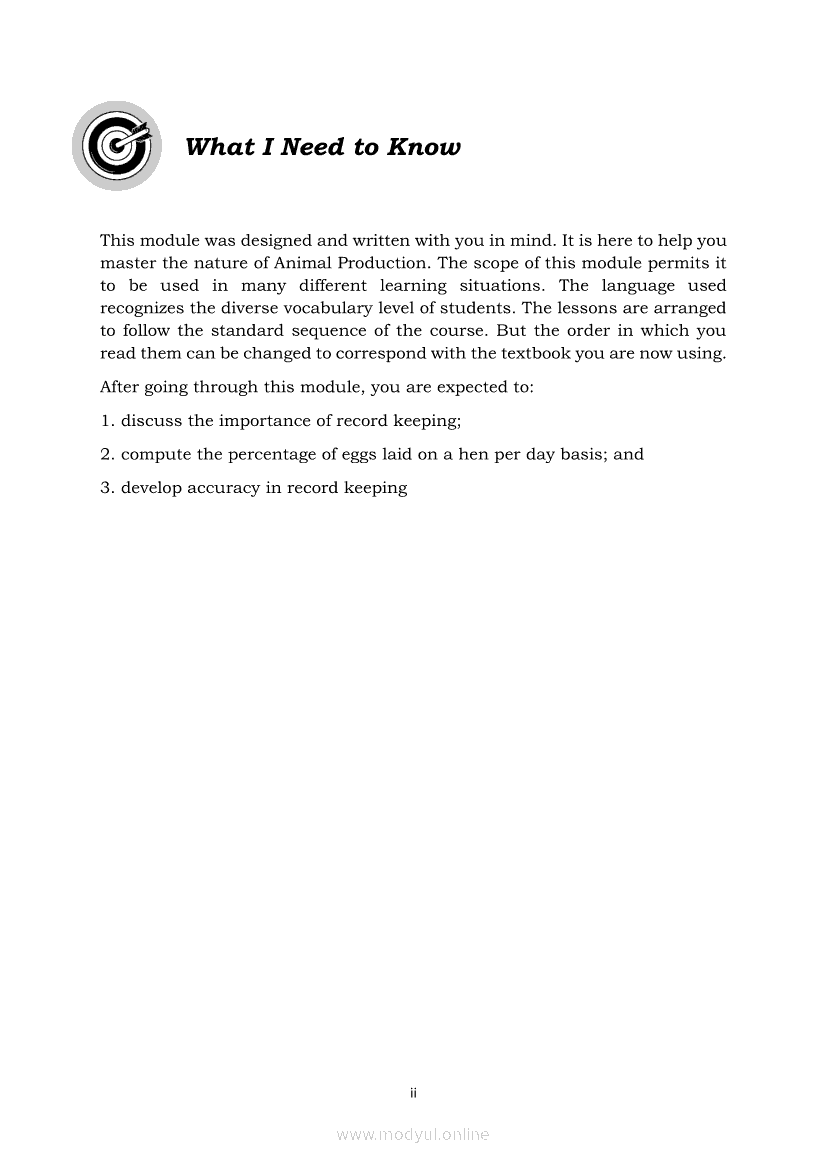 What I Need to Know

This module was designed and written with you in mind. It is here to help you master the nature of Animal Production. The scope of this module permits it to be used in many different learning situations. The language used recognizes the diverse vocabulary level of students. The lessons are arranged to follow the standard sequence of the course. But the order in which you read them can be changed to correspond with the textbook you are now using.

After going through this module, you are expected to:

1. discuss the importance of record keeping;

2. compute the percentage of eggs laid on a hen per day basis; and

3. develop accuracy in record keeping

ii

www.modyul.online